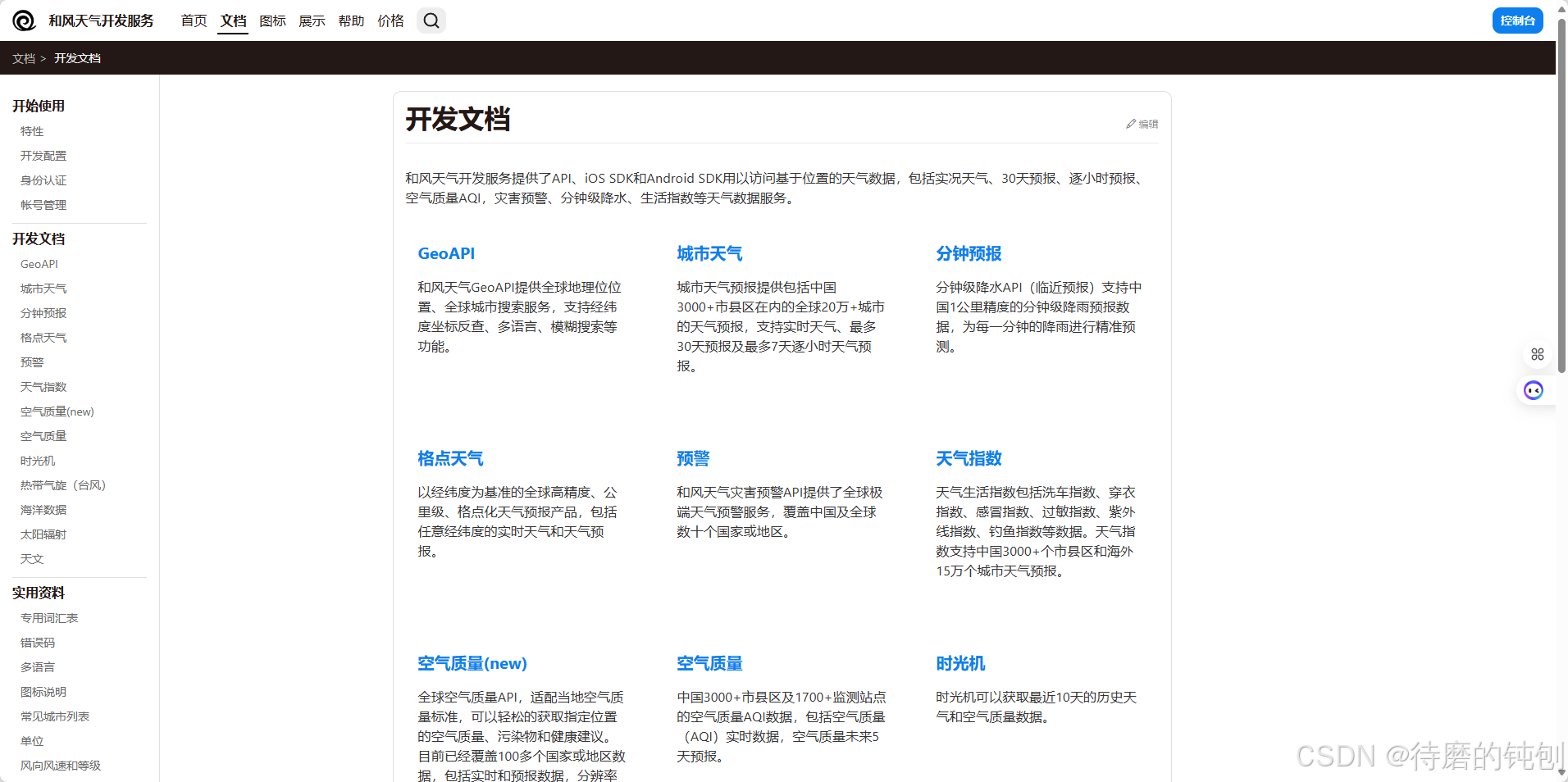 和风天气开发服务 首页 文档 图标 展示 帮助 价格

控制台

文档 > 开发文档

开始使用
特性
开发配置
身份认证
帐号管理

开发文档
GeoAPI
城市天气
分钟预报
格点天气
预警
天气指数
空气质量(new)
空气质量
时光机
热带气旋（台风）
海洋数据
太阳辐射
天文

实用资料
专用词汇表
错误码
多语言
图标说明
常见城市列表
单位
风向风速和等级

开发文档

编辑

和风天气开发服务提供了API、iOS SDK和Android SDK用以访问基于位置的天气数据，包括实况天气、30天预报、逐小时预报、空气质量AQI，灾害预警、分钟级降水、生活指数等天气数据服务。

GeoAPI

和风天气GeoAPI提供全球地理位位置、全球城市搜索服务，支持经纬度坐标反查、多语言、模糊搜索等功能。

城市天气

城市天气预报提供包括中国3000+市县区在内的全球20万+城市的天气预报，支持实时天气、最多30天预报及最多7天逐小时天气预报。

分钟预报

分钟级降水API（临近预报）支持中国1公里精度的分钟级降雨预报数据，为每一分钟的降雨进行精准预测。

格点天气

以经纬度为基准的全球高精度、公里级、格点化天气预报产品，包括任意经纬度的实时天气和天气预报。

预警

和风天气灾害预警API提供了全球极端天气预警服务，覆盖中国及全球数十个国家或地区。

天气指数

天气生活指数包括洗车指数、穿衣指数、感冒指数、过敏指数、紫外线指数、钓鱼指数等数据。天气指数支持中国3000+个市县区和海外15万个城市天气预报。

空气质量(new)

全球空气质量API，适配当地空气质量标准，可以轻松的获取指定位置的空气质量、污染物和健康建议。目前已经覆盖100多个国家或地区数据，包括实时和预报数据，分辨率

空气质量

中国3000+市县区及1700+监测站点的空气质量AQI数据，包括空气质量（AQI）实时数据，空气质量未来5天预报。

时光机

时光机可以获取最近10天的历史天气和空气质量数据。

CSDN @待磨的钝刨